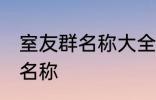 室友群名称大全
名称